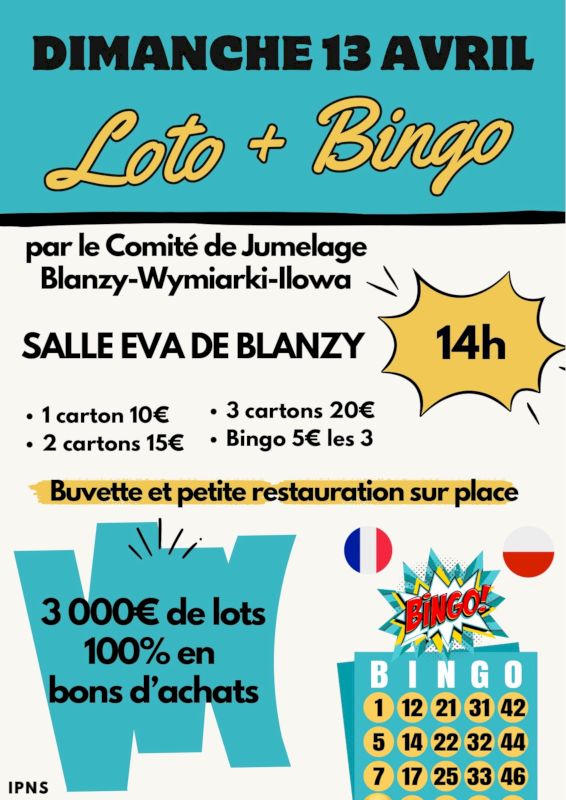 DIMANCHE 13 AVRIL

Loto + Bingo

par le Comité de Jumelage Blanzy-Wymiarki-Ilowa

SALLE EVA DE BLANZY

14h

• 1 carton 10€
• 2 cartons 15€
• 3 cartons 20€
• Bingo 5€ les 3

Buvette et petite restauration sur place

3 000€ de lots
100% en
bons d'achats

BINGO!

| B | I | N | G | O |
|---|---|---|---|---|
| 1 | 12 | 21 | 31 | 42 |
| 5 | 14 | 22 | 32 | 44 |
| 7 | 17 | 25 | 33 | 46 |

IPNS